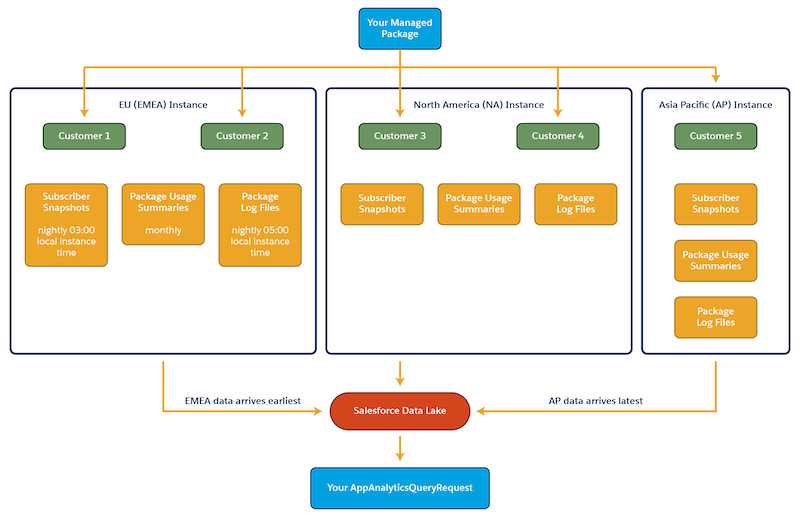 Your Managed Package

EU (EMEA) Instance

Customer 1

Customer 2

Subscriber Snapshots

nightly 03:00 local instance time

Package Usage Summaries

monthly

Package Log Files

nightly 05:00 local instance time

North America (NA) Instance

Customer 3

Customer 4

Subscriber Snapshots

Package Usage Summaries

Package Log Files

Asia Pacific (AP) Instance

Customer 5

Subscriber Snapshots

Package Usage Summaries

Package Log Files

EMEA data arrives earliest

Salesforce Data Lake

AP data arrives latest

Your AppAnalyticsQueryRequest